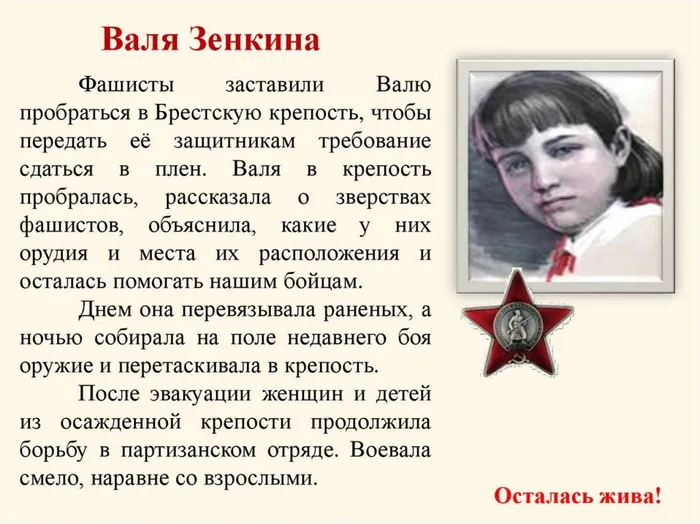 Валя Зенкина

Фашисты заставили Валю пробраться в Брестскую крепость, чтобы передать её защитникам требование сдаться в плен. Валя в крепость пробралась, рассказала о зверствах фашистов, объяснила, какие у них орудия и места их расположения и осталась помогать нашим бойцам.

Днем она перевязывала раненых, а ночью собирала на поле недавнего боя оружие и перетаскивала в крепость.

После эвакуации женщин и детей из осажденной крепости продолжила борьбу в партизанском отряде. Воевала смело, наравне со взрослыми.

Осталась жива!